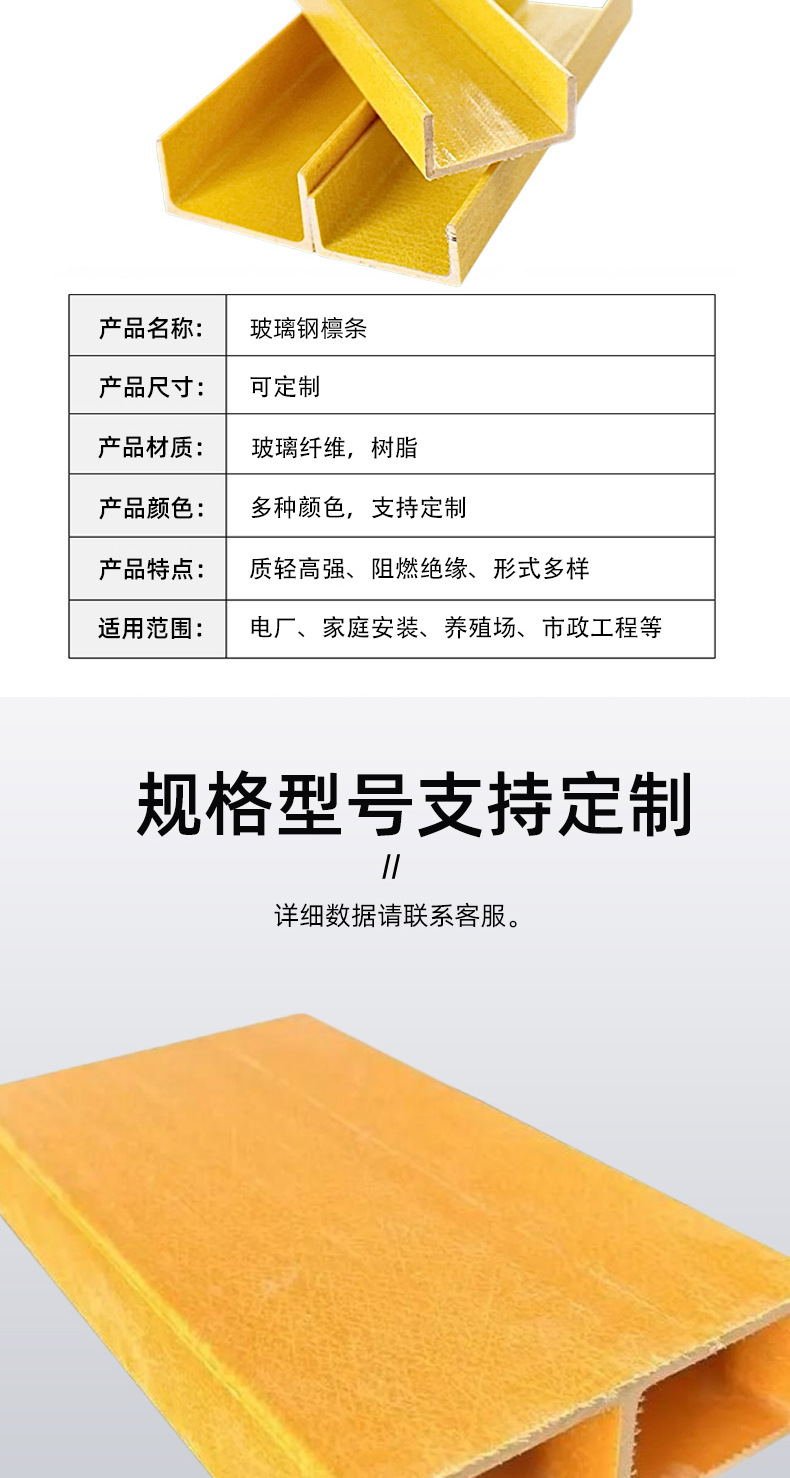 | 产品名称: | 玻璃钢檩条 |
|---|---|
| 产品尺寸: | 可定制 |
| 产品材质: | 玻璃纤维，树脂 |
| 产品颜色: | 多种颜色，支持定制 |
| 产品特点: | 质轻高强、阻燃绝缘、形式多样 |
| 适用范围: | 电厂、家庭安装、养殖场、市政工程等 |

规格型号支持定制

//

详细数据请联系客服。